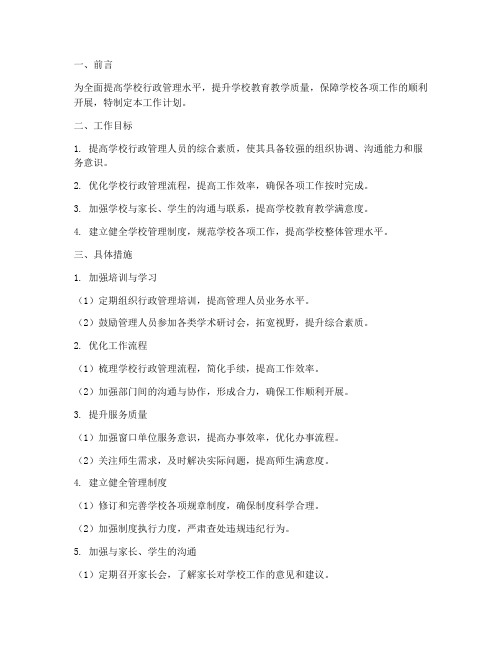 一、前言

为全面提高学校行政管理水平，提升学校教育教学质量，保障学校各项工作的顺利开展，特制定本工作计划。

二、工作目标

1. 提高学校行政管理人员的综合素质，使其具备较强的组织协调、沟通能力和服务意识。

2. 优化学校行政管理流程，提高工作效率，确保各项工作按时完成。

3. 加强学校与家长、学生的沟通与联系，提高学校教育教学满意度。

4. 建立健全学校管理制度，规范学校各项工作，提高学校整体管理水平。

三、具体措施

1. 加强培训与学习

（1）定期组织行政管理培训，提高管理人员业务水平。

（2）鼓励管理人员参加各类学术研讨会，拓宽视野，提升综合素质。

2. 优化工作流程

（1）梳理学校行政管理流程，简化手续，提高工作效率。

（2）加强部门间的沟通与协作，形成合力，确保工作顺利开展。

3. 提升服务质量

（1）加强窗口单位服务意识，提高办事效率，优化办事流程。

（2）关注师生需求，及时解决实际问题，提高师生满意度。

4. 建立健全管理制度

（1）修订和完善学校各项规章制度，确保制度科学合理。

（2）加强制度执行力度，严肃查处违规违纪行为。

5. 加强与家长、学生的沟通

（1）定期召开家长会，了解家长对学校工作的意见和建议。